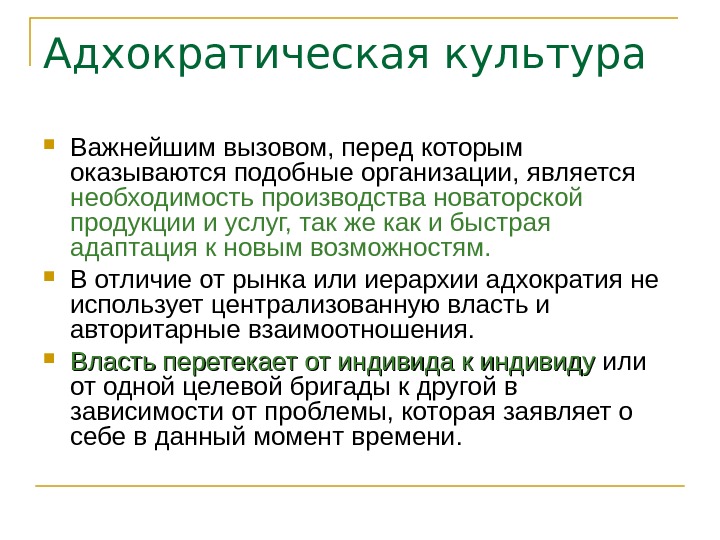 Адхократическая культура

Важнейшим вызовом, перед которым оказываются подобные организации, является необходимость производства новаторской продукции и услуг, так же как и быстрая адаптация к новым возможностям.

В отличие от рынка или иерархии адхократия не использует централизованную власть и авторитарные взаимоотношения.

Власть перетекает от индивида к индивиду или от одной целевой бригады к другой в зависимости от проблемы, которая заявляет о себе в данный момент времени.